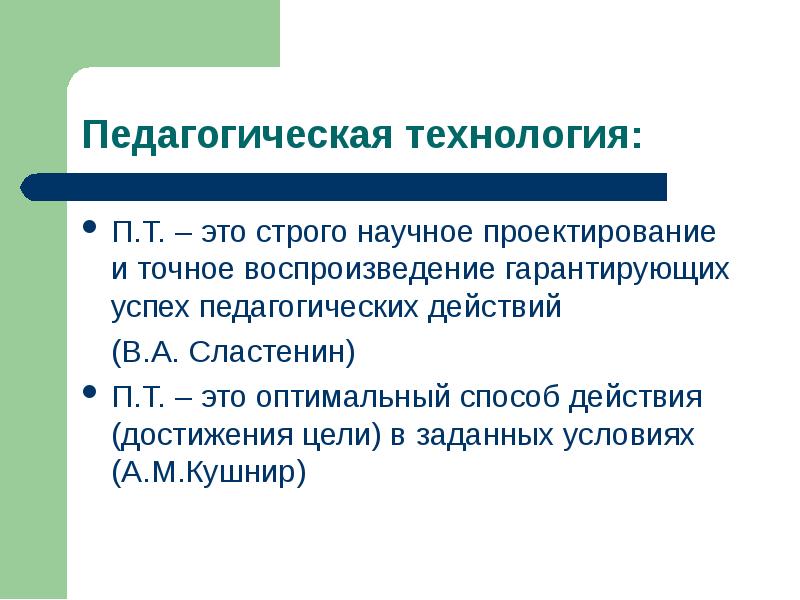 Педагогическая технология:

• П.Т. – это строго научное проектирование и точное воспроизведение гарантирующих успех педагогических действий

(В.А. Сластенин)

• П.Т. – это оптимальный способ действия (достижения цели) в заданных условиях (А.М.Кушнир)